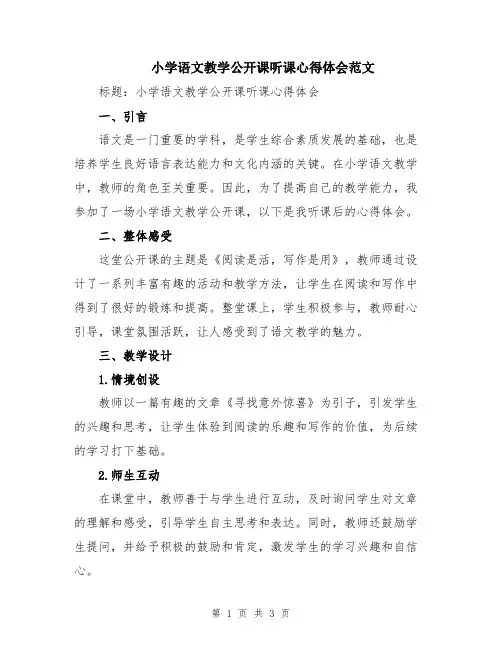 小学语文教学公开课听课心得体会范文

标题：小学语文教学公开课听课心得体会

一、引言

语文是一门重要的学科，是学生综合素质发展的基础，也是培养学生良好语言表达能力和文化内涵的关键。在小学语文教学中，教师的角色至关重要。因此，为了提高自己的教学能力，我参加了一场小学语文教学公开课，以下是我听课后的心得体会。

二、整体感受

这堂公开课的主题是《阅读是活，写作是用》，教师通过设计了一系列丰富有趣的活动和教学方法，让学生在阅读和写作中得到了很好的锻炼和提高。整堂课上，学生积极参与，教师耐心引导，课堂氛围活跃，让人感受到了语文教学的魅力。

三、教学设计

1.情境创设

教师以一篇有趣的文章《寻找意外惊喜》为引子，引发学生的兴趣和思考，让学生体验到阅读的乐趣和写作的价值，为后续的学习打下基础。

2.师生互动

在课堂中，教师善于与学生进行互动，及时询问学生对文章的理解和感受，引导学生自主思考和表达。同时，教师还鼓励学生提问，并给予积极的鼓励和肯定，激发学生的学习兴趣和自信心。

第 1 页 共 3 页